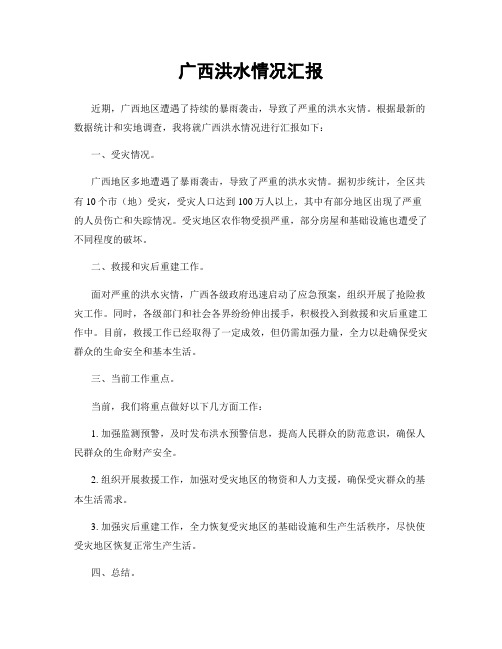 广西洪水情况汇报

近期，广西地区遭遇了持续的暴雨袭击，导致了严重的洪水灾情。根据最新的数据统计和实地调查，我将就广西洪水情况进行汇报如下：

一、受灾情况。

广西地区多地遭遇了暴雨袭击，导致了严重的洪水灾情。据初步统计，全区共有10个市（地）受灾，受灾人口达到100万人以上，其中有部分地区出现了严重的人员伤亡和失踪情况。受灾地区农作物受损严重，部分房屋和基础设施也遭受了不同程度的破坏。

二、救援和灾后重建工作。

面对严重的洪水灾情，广西各级政府迅速启动了应急预案，组织开展了抢险救灾工作。同时，各级部门和社会各界纷纷伸出援手，积极投入到救援和灾后重建工作中。目前，救援工作已经取得了一定成效，但仍需加强力量，全力以赴确保受灾群众的生命安全和基本生活。

三、当前工作重点。

当前，我们将重点做好以下几方面工作：

1. 加强监测预警，及时发布洪水预警信息，提高人民群众的防范意识，确保人民群众的生命财产安全。

2. 组织开展救援工作，加强对受灾地区的物资和人力支援，确保受灾群众的基本生活需求。

3. 加强灾后重建工作，全力恢复受灾地区的基础设施和生产生活秩序，尽快使受灾地区恢复正常生产生活。

四、总结。